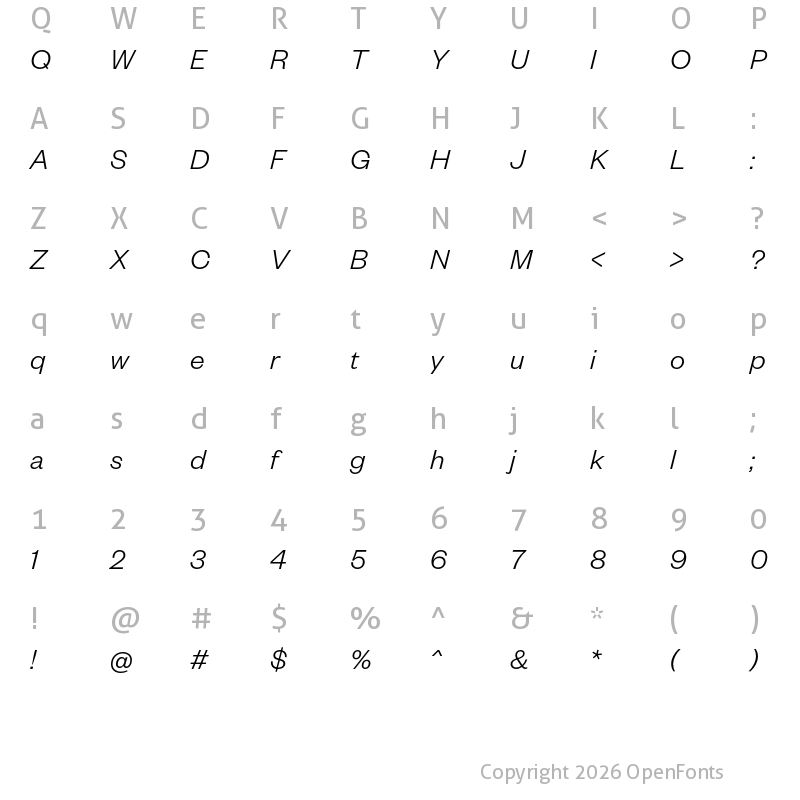 Q W E R T Y U I O P
Q W E R T Y U I O P

A S D F G H J K L :
A S D F G H J K L :

Z X C V B N M < > ?
Z X C V B N M < > ?

q w e r t y u i o p
q w e r t y u i o p

a s d f g h j k l ;
a s d f g h j k l ;

1 2 3 4 5 6 7 8 9 0
1 2 3 4 5 6 7 8 9 0

! @ # $ % ^ & * ( )
! @ # $ % ^ & * ( )

Copyright 2026 OpenFonts